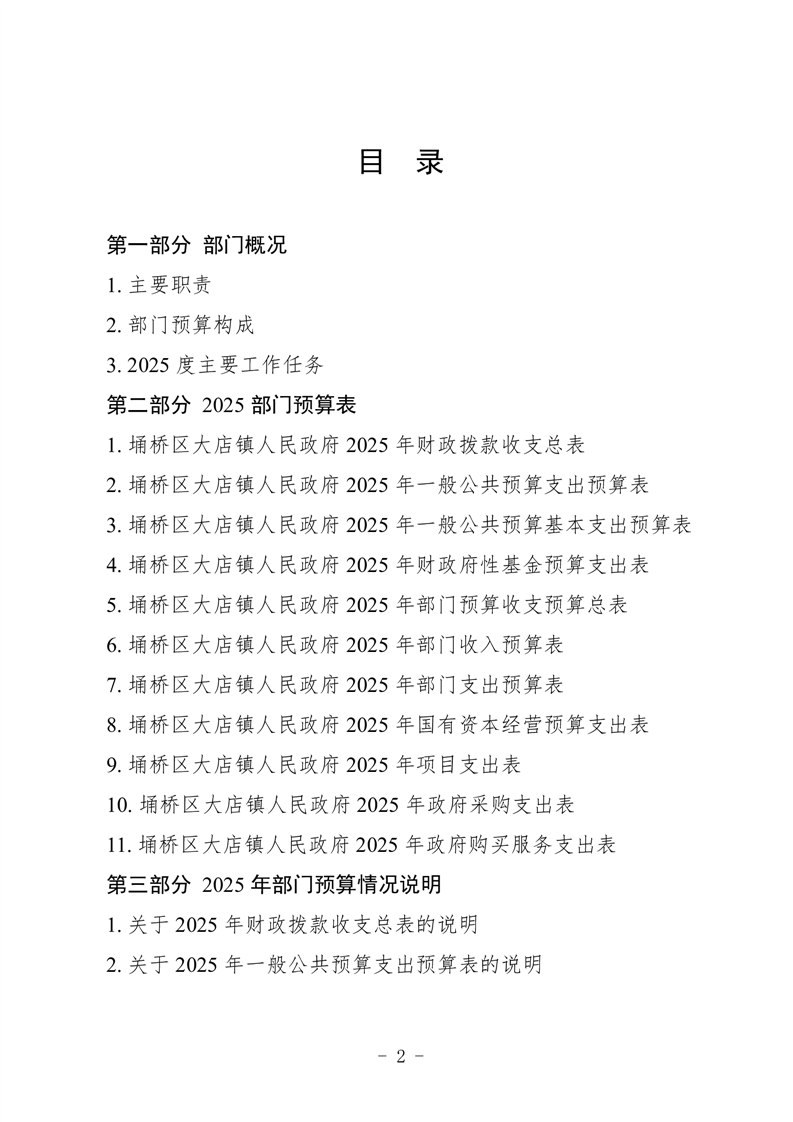 目 录

第一部分 部门概况

1.主要职责

2.部门预算构成

3.2025度主要工作任务

第二部分 2025部门预算表

1.埇桥区大店镇人民政府2025年财政拨款收支总表

2.埇桥区大店镇人民政府2025年一般公共预算支出预算表

3.埇桥区大店镇人民政府2025年一般公共预算基本支出预算表

4.埇桥区大店镇人民政府2025年财政府性基金预算支出表

5.埇桥区大店镇人民政府2025年部门预算收支预算总表

6.埇桥区大店镇人民政府2025年部门收入预算表

7.埇桥区大店镇人民政府2025年部门支出预算表

8.埇桥区大店镇人民政府2025年国有资本经营预算支出表

9.埇桥区大店镇人民政府2025年项目支出表

10.埇桥区大店镇人民政府2025年政府采购支出表

11.埇桥区大店镇人民政府2025年政府购买服务支出表

第三部分 2025年部门预算情况说明

1.关于2025年财政拨款收支总表的说明

2.关于2025年一般公共预算支出预算表的说明

- 2 -